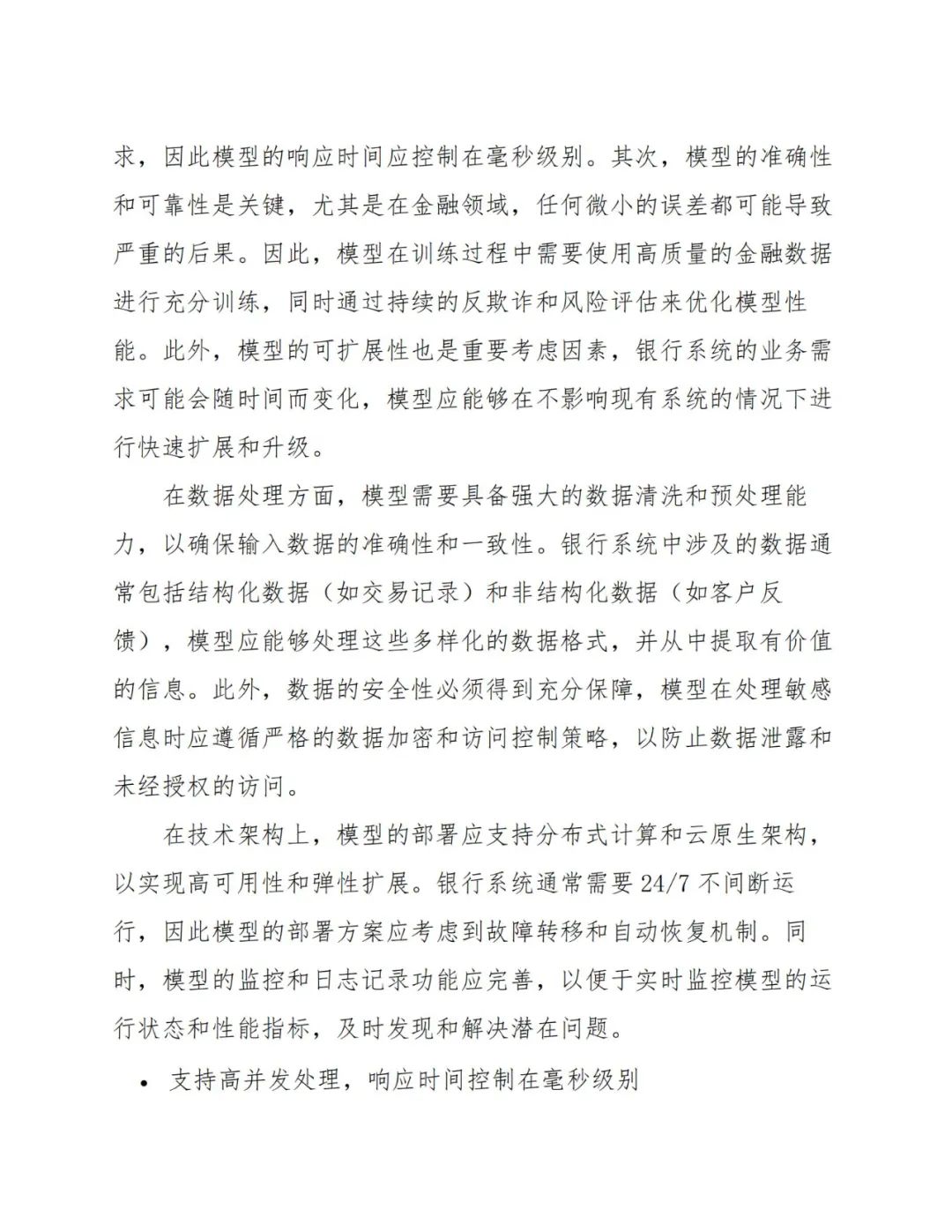 求，因此模型的响应时间应控制在毫秒级别。其次，模型的准确性和可靠性是关键，尤其是在金融领域，任何微小的误差都可能导致严重的后果。因此，模型在训练过程中需要使用高质量的金融数据进行充分训练，同时通过持续的反欺诈和风险评估来优化模型性能。此外，模型的可扩展性也是重要考虑因素，银行系统的业务需求可能会随时间而变化，模型应能够在不影响现有系统的情况下进行快速扩展和升级。

在数据处理方面，模型需要具备强大的数据清洗和预处理能力，以确保输入数据的准确性和一致性。银行系统中涉及的数据通常包括结构化数据（如交易记录）和非结构化数据（如客户反馈），模型应能够处理这些多样化的数据格式，并从中提取有价值的信息。此外，数据的安全性必须得到充分保障，模型在处理敏感信息时应遵循严格的数据加密和访问控制策略，以防止数据泄露和未经授权的访问。

在技术架构上，模型的部署应支持分布式计算和云原生架构，以实现高可用性和弹性扩展。银行系统通常需要 24/7 不间断运行，因此模型的部署方案应考虑到故障转移和自动恢复机制。同时，模型的监控和日志记录功能应完善，以便于实时监控模型的运行状态和性能指标，及时发现和解决潜在问题。

• 支持高并发处理，响应时间控制在毫秒级别